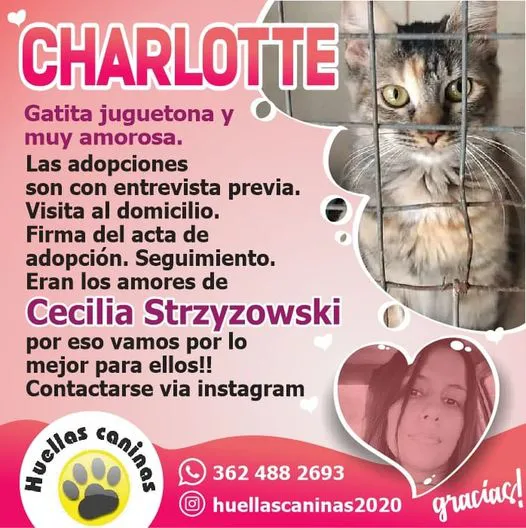 CHARLOTTE

Gatita juguetona y muy amorosa.

Las adopciones son con entrevista previa. Visita al domicilio. Firma del acta de adopción. Seguimiento. Eran los amores de

Cecilia Strzyzowski

por eso vamos por lo mejor para ellos!! Contactarse via instagram

Huellas caninas

362 488 2693

huellascaninas2020

gracias!